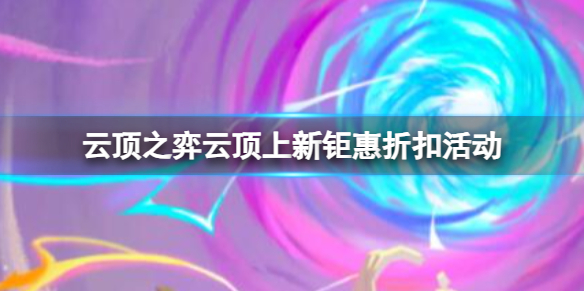 云顶之弈云顶上新钜惠折扣活动